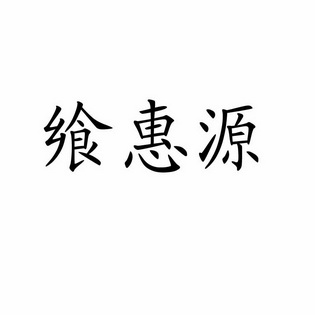 飨惠源